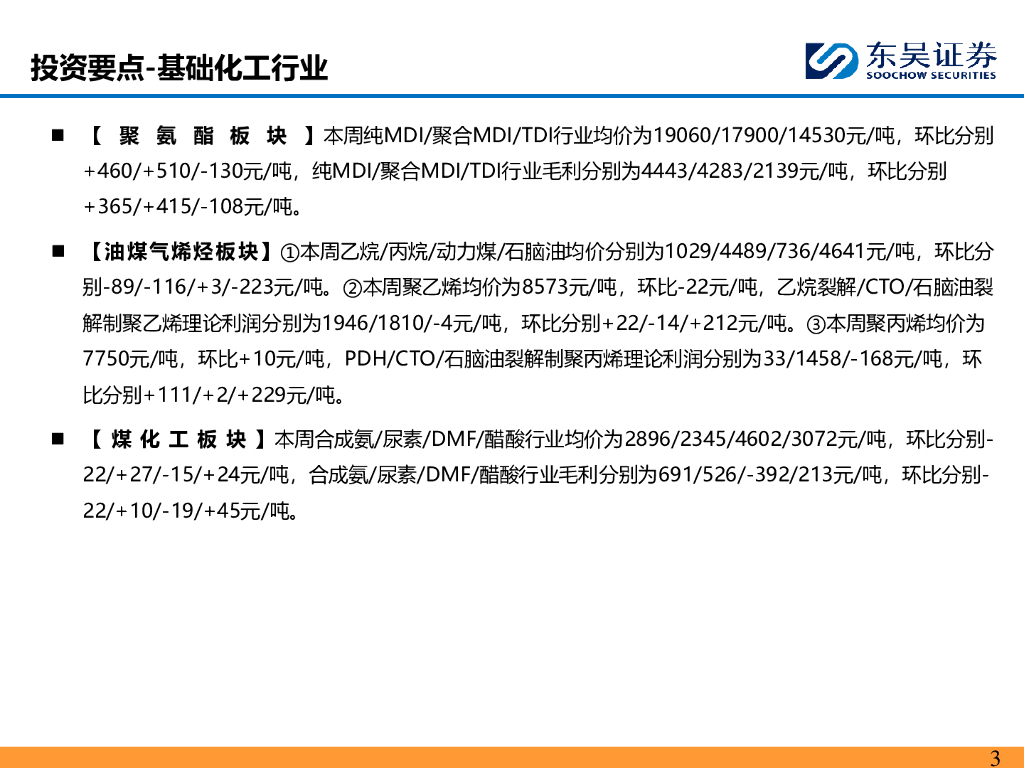 投资要点-基础化工行业

东吴证券
SOOCHOW SECURITIES

■ 【聚氨酯板块】本周纯MDI/聚合MDI/TDI行业均价为19060/17900/14530元/吨，环比分别+460/+510/-130元/吨，纯MDI/聚合MDI/TDI行业毛利分别为4443/4283/2139元/吨，环比分别+365/+415/-108元/吨。

■ 【油煤气烯烃板块】①本周乙烷/丙烷/动力煤/石脑油均价分别为1029/4489/736/4641元/吨，环比分别-89/-116/+3/-223元/吨。②本周聚乙烯均价为8573元/吨，环比-22元/吨，乙烷裂解/CTO/石脑油裂解制聚乙烯理论利润分别为1946/1810/-4元/吨，环比分别+22/-14/+212元/吨。③本周聚丙烯均价为7750元/吨，环比+10元/吨，PDH/CTO/石脑油裂解制聚丙烯理论利润分别为33/1458/-168元/吨，环比分别+111/+2/+229元/吨。

■ 【煤化工板块】本周合成氨/尿素/DMF/醋酸行业均价为2896/2345/4602/3072元/吨，环比分别-22/+27/-15/+24元/吨，合成氨/尿素/DMF/醋酸行业毛利分别为691/526/-392/213元/吨，环比分别-22/+10/-19/+45元/吨。

3